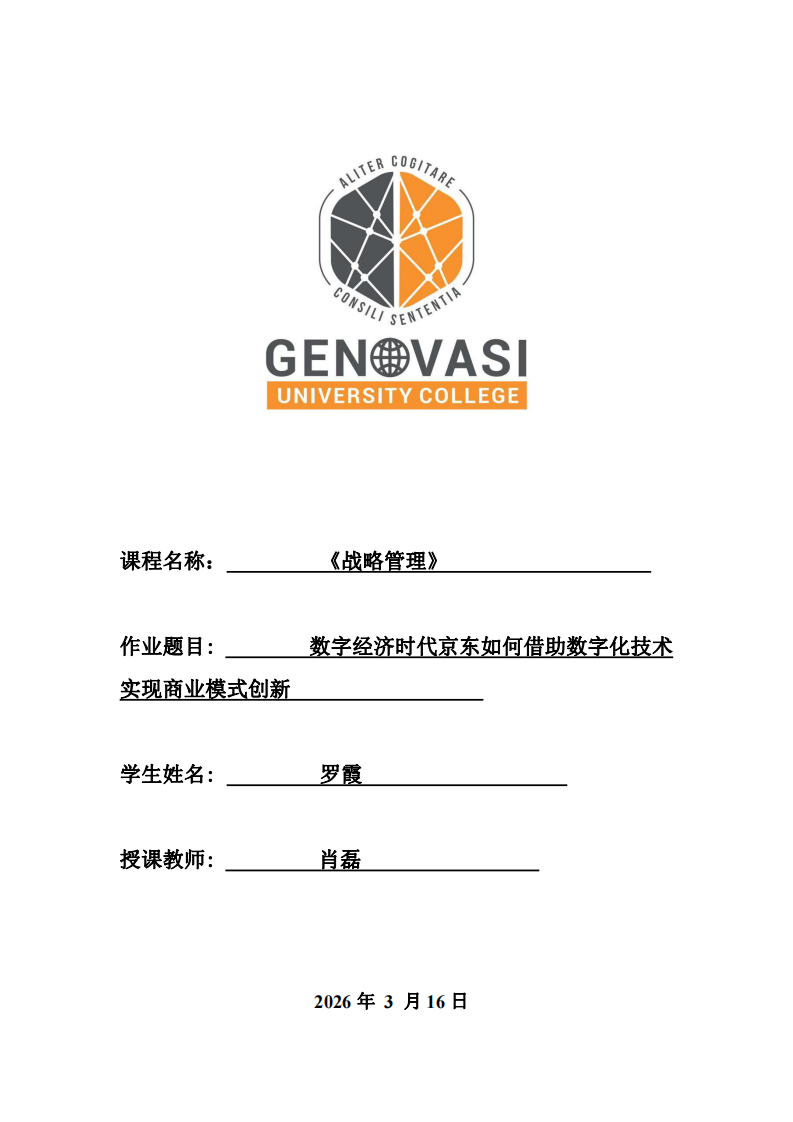 ALITER COGITARE
CONSILI SENTENTIA
GENOVASI
UNIVERSITY COLLEGE

课程名称：《战略管理》

作业题目：数字经济时代京东如何借助数字化技术实现商业模式创新

学生姓名：罗霞

授课教师：肖磊

2026 年 3 月 16 日